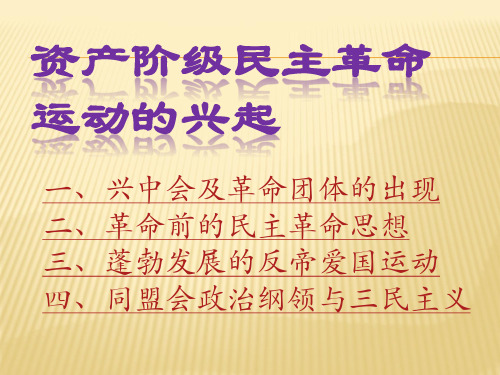 资产阶级民主革命运动的兴起

一、兴中会及革命团体的出现
二、革命前的民主革命思想
三、蓬勃发展的反帝爱国运动
四、同盟会政治纲领与三民主义